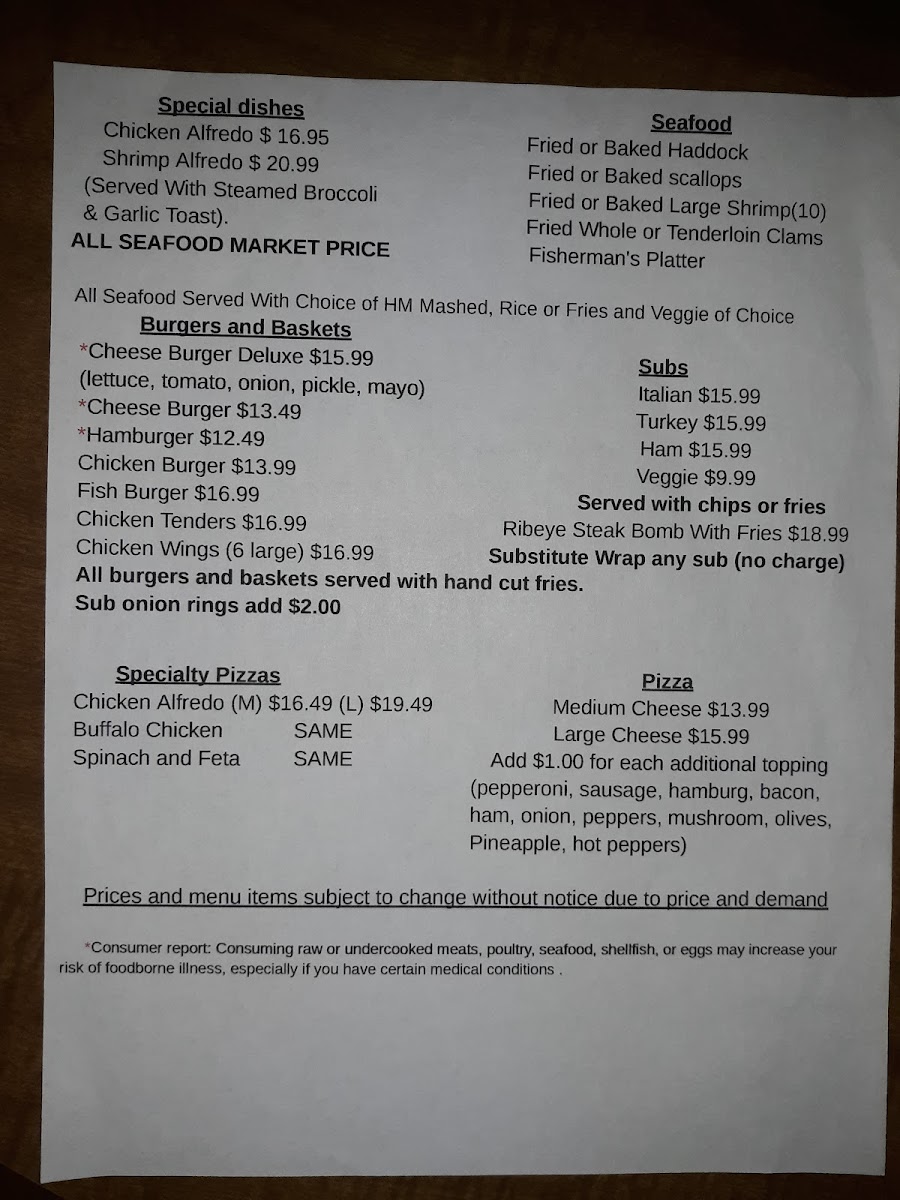 Special dishes
Chicken Alfredo $ 16.95
Shrimp Alfredo $ 20.99
(Served With Steamed Broccoli & Garlic Toast).
ALL SEAFOOD MARKET PRICE

Seafood
Fried or Baked Haddock
Fried or Baked scallops
Fried or Baked Large Shrimp(10)
Fried Whole or Tenderloin Clams
Fisherman's Platter

All Seafood Served With Choice of HM Mashed, Rice or Fries and Veggie of Choice

Burgers and Baskets
*Cheese Burger Deluxe $15.99
(lettuce, tomato, onion, pickle, mayo)
*Cheese Burger $13.49
*Hamburger $12.49
Chicken Burger $13.99
Fish Burger $16.99
Chicken Tenders $16.99
Chicken Wings (6 large) $16.99
All burgers and baskets served with hand cut fries.
Sub onion rings add $2.00

Subs
Italian $15.99
Turkey $15.99
Ham $15.99
Veggie $9.99
Served with chips or fries
Ribeye Steak Bomb With Fries $18.99
Substitute Wrap any sub (no charge)

Specialty Pizzas
Chicken Alfredo (M) $16.49 (L) $19.49
Buffalo Chicken SAME
Spinach and Feta SAME

Pizza
Medium Cheese $13.99
Large Cheese $15.99
Add $1.00 for each additional topping (pepperoni, sausage, hamburg, bacon, ham, onion, peppers, mushroom, olives, Pineapple, hot peppers)

Prices and menu items subject to change without notice due to price and demand

*Consumer report: Consuming raw or undercooked meats, poultry, seafood, shellfish, or eggs may increase your risk of foodborne illness, especially if you have certain medical conditions .